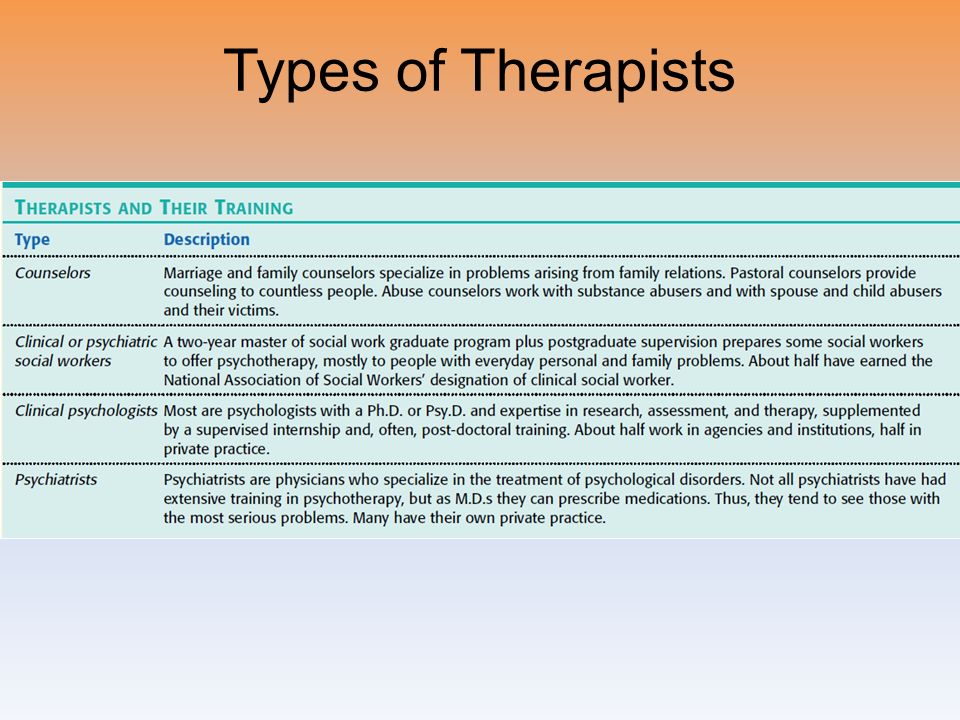 Types of Therapists

THERAPISTS AND THEIR TRAINING

| Type | Description |
|---|---|
| Counselors | Marriage and family counselors specialize in problems arising from family relations. Pastoral counselors provide counseling to countless people. Abuse counselors work with substance abusers and with spouse and child abusers and their victims. |
| Clinical or psychiatric social workers | A two-year master of social work graduate program plus postgraduate supervision prepares some social workers to offer psychotherapy, mostly to people with everyday personal and family problems. About half have earned the National Association of Social Workers' designation of clinical social worker. |
| Clinical psychologists | Most are psychologists with a Ph.D. or Psy.D. and expertise in research, assessment, and therapy, supplemented by a supervised internship and, often, post-doctoral training. About half work in agencies and institutions, half in private practice. |
| Psychiatrists | Psychiatrists are physicians who specialize in the treatment of psychological disorders. Not all psychiatrists have had extensive training in psychotherapy, but as M.D.s they can prescribe medications. Thus, they tend to see those with the most serious problems. Many have their own private practice. |